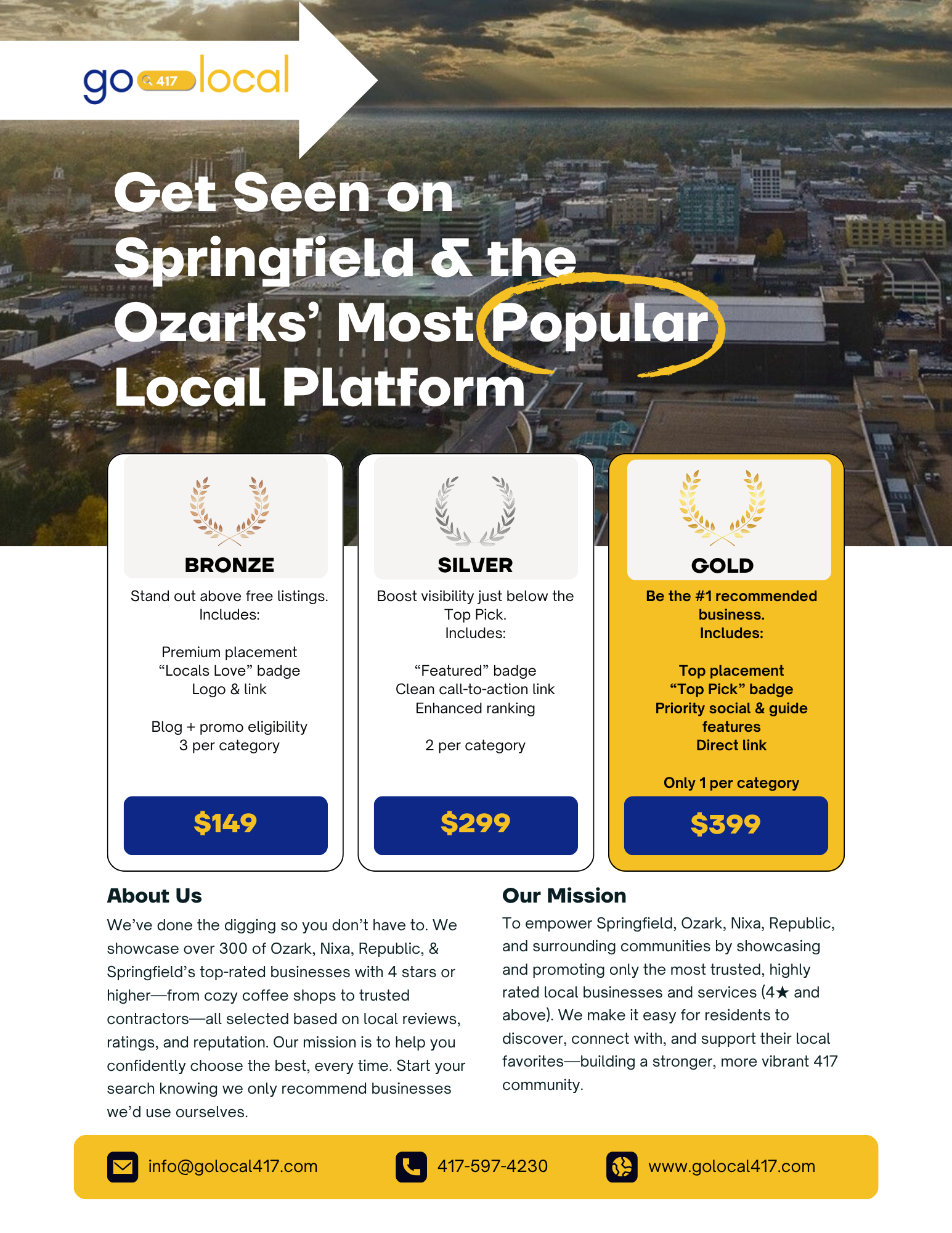 go 417 local

Get Seen on Springfield & the Ozarks' Most Popular Local Platform

BRONZE

Stand out above free listings.
Includes:

Premium placement
"Locals Love" badge
Logo & link

Blog + promo eligibility
3 per category

$149

SILVER

Boost visibility just below the Top Pick.
Includes:

"Featured" badge
Clean call-to-action link
Enhanced ranking

2 per category

$299

GOLD

Be the #1 recommended business.
Includes:

Top placement
"Top Pick" badge
Priority social & guide features
Direct link

Only 1 per category

$399

About Us

We've done the digging so you don't have to. We showcase over 300 of Ozark, Nixa, Republic, & Springfield's top-rated businesses with 4 stars or higher—from cozy coffee shops to trusted contractors—all selected based on local reviews, ratings, and reputation. Our mission is to help you confidently choose the best, every time. Start your search knowing we only recommend businesses we'd use ourselves.

Our Mission

To empower Springfield, Ozark, Nixa, Republic, and surrounding communities by showcasing and promoting only the most trusted, highly rated local businesses and services (4★ and above). We make it easy for residents to discover, connect with, and support their local favorites—building a stronger, more vibrant 417 community.

info@golocal417.com

417-597-4230

www.golocal417.com